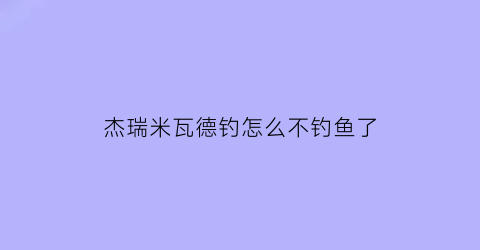 杰瑞米瓦德钓怎么不钓鱼了